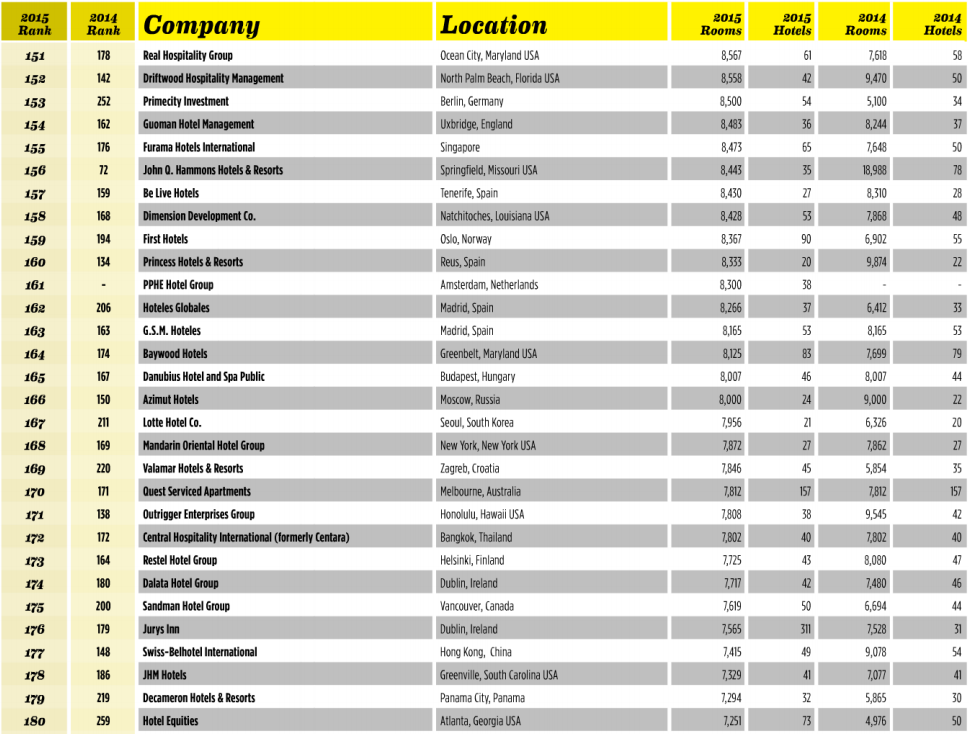 | 2015 Rank | 2014 Rank | Company | Location | 2015 Rooms | 2015 Hotels | 2014 Rooms | 2014 Hotels |
|---|---|---|---|---|---|---|---|
| 151 | 178 | Real Hospitality Group | Ocean City, Maryland USA | 8,567 | 61 | 7,618 | 58 |
| 152 | 142 | Driftwood Hospitality Management | North Palm Beach, Florida USA | 8,558 | 42 | 9,470 | 50 |
| 153 | 252 | Primecity Investment | Berlin, Germany | 8,500 | 54 | 5,100 | 34 |
| 154 | 162 | Guoman Hotel Management | Uxbridge, England | 8,483 | 36 | 8,244 | 37 |
| 155 | 176 | Furama Hotels International | Singapore | 8,473 | 65 | 7,648 | 50 |
| 156 | 72 | John Q. Hammons Hotels & Resorts | Springfield, Missouri USA | 8,443 | 35 | 18,988 | 78 |
| 157 | 159 | Be Live Hotels | Tenerife, Spain | 8,430 | 27 | 8,310 | 28 |
| 158 | 168 | Dimension Development Co. | Natchitoches, Louisiana USA | 8,428 | 53 | 7,868 | 48 |
| 159 | 194 | First Hotels | Oslo, Norway | 8,367 | 90 | 6,902 | 55 |
| 160 | 134 | Princess Hotels & Resorts | Reus, Spain | 8,333 | 20 | 9,874 | 22 |
| 161 | - | PPHE Hotel Group | Amsterdam, Netherlands | 8,300 | 38 | - | - |
| 162 | 206 | Hoteles Globales | Madrid, Spain | 8,266 | 37 | 6,412 | 33 |
| 163 | 163 | G.S.M. Hoteles | Madrid, Spain | 8,165 | 53 | 8,165 | 53 |
| 164 | 174 | Baywood Hotels | Greenbelt, Maryland USA | 8,125 | 83 | 7,699 | 79 |
| 165 | 167 | Danubius Hotel and Spa Public | Budapest, Hungary | 8,007 | 46 | 8,007 | 44 |
| 166 | 150 | Azimut Hotels | Moscow, Russia | 8,000 | 24 | 9,000 | 22 |
| 167 | 211 | Lotte Hotel Co. | Seoul, South Korea | 7,956 | 21 | 6,326 | 20 |
| 168 | 169 | Mandarin Oriental Hotel Group | New York, New York USA | 7,872 | 27 | 7,862 | 27 |
| 169 | 220 | Valamar Hotels & Resorts | Zagreb, Croatia | 7,846 | 45 | 5,854 | 35 |
| 170 | 171 | Quest Serviced Apartments | Melbourne, Australia | 7,812 | 157 | 7,812 | 157 |
| 171 | 138 | Outrigger Enterprises Group | Honolulu, Hawaii USA | 7,808 | 38 | 9,545 | 42 |
| 172 | 172 | Central Hospitality International (formerly Centara) | Bangkok, Thailand | 7,802 | 40 | 7,802 | 40 |
| 173 | 164 | Restel Hotel Group | Helsinki, Finland | 7,725 | 43 | 8,080 | 47 |
| 174 | 180 | Dalata Hotel Group | Dublin, Ireland | 7,717 | 42 | 7,480 | 46 |
| 175 | 200 | Sandman Hotel Group | Vancouver, Canada | 7,619 | 50 | 6,694 | 44 |
| 176 | 179 | Jurys Inn | Dublin, Ireland | 7,565 | 311 | 7,528 | 31 |
| 177 | 148 | Swiss-Belhotel International | Hong Kong, China | 7,415 | 49 | 9,078 | 54 |
| 178 | 186 | JHM Hotels | Greenville, South Carolina USA | 7,329 | 41 | 7,077 | 41 |
| 179 | 219 | Decameron Hotels & Resorts | Panama City, Panama | 7,294 | 32 | 5,865 | 30 |
| 180 | 259 | Hotel Equities | Atlanta, Georgia USA | 7,251 | 73 | 4,976 | 50 |